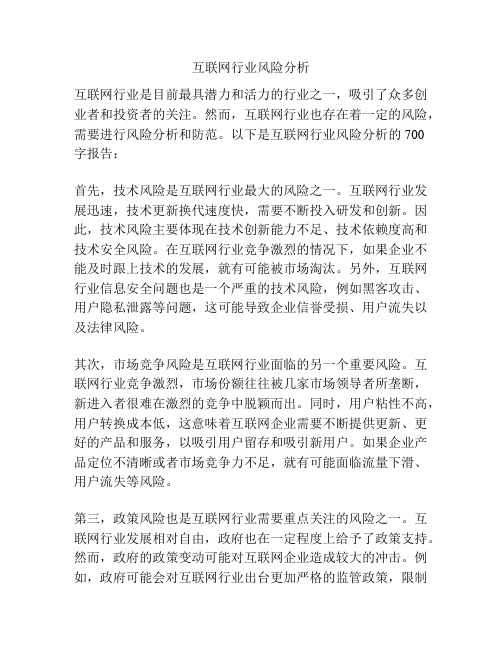 互联网行业风险分析

互联网行业是目前最具潜力和活力的行业之一，吸引了众多创业者和投资者的关注。然而，互联网行业也存在着一定的风险，需要进行风险分析和防范。以下是互联网行业风险分析的 700 字报告：

首先，技术风险是互联网行业最大的风险之一。互联网行业发展迅速，技术更新换代速度快，需要不断投入研发和创新。因此，技术风险主要体现在技术创新能力不足、技术依赖度高和技术安全风险。在互联网行业竞争激烈的情况下，如果企业不能及时跟上技术的发展，就有可能被市场淘汰。另外，互联网行业信息安全问题也是一个严重的技术风险，例如黑客攻击、用户隐私泄露等问题，这可能导致企业信誉受损、用户流失以及法律风险。

其次，市场竞争风险是互联网行业面临的另一个重要风险。互联网行业竞争激烈，市场份额往往被几家市场领导者所垄断，新进入者很难在激烈的竞争中脱颖而出。同时，用户粘性不高，用户转换成本低，这意味着互联网企业需要不断提供更新、更好的产品和服务，以吸引用户留存和吸引新用户。如果企业产品定位不清晰或者市场竞争力不足，就有可能面临流量下滑、用户流失等风险。

第三，政策风险也是互联网行业需要重点关注的风险之一。互联网行业发展相对自由，政府也在一定程度上给予了政策支持。然而，政府的政策变动可能对互联网企业造成较大的冲击。例如，政府可能会对互联网行业出台更加严格的监管政策，限制